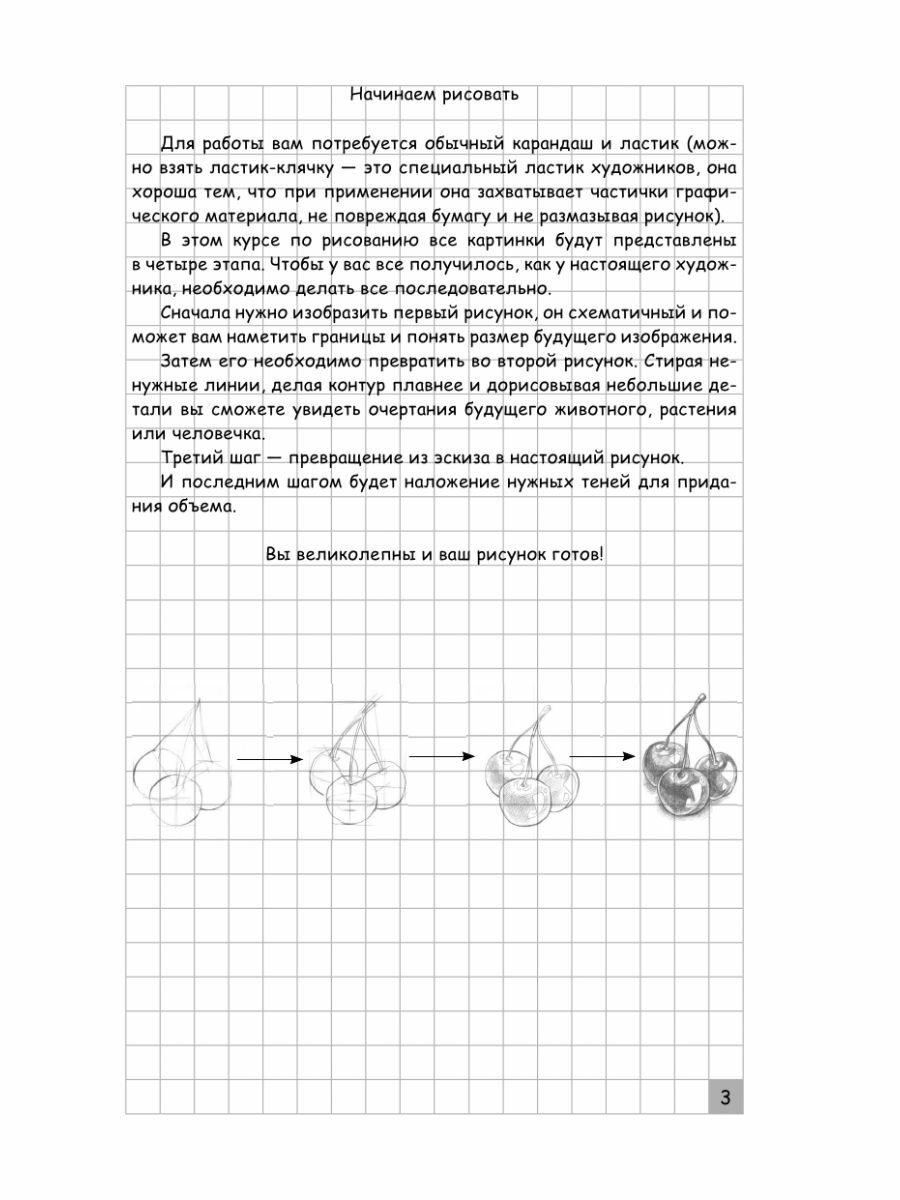 Начинаем рисовать

Для работы вам потребуется обычный карандаш и ластик (можно взять ластик-клячку — это специальный ластик художников, она хороша тем, что при применении она захватывает частички графического материала, не повреждая бумагу и не размазывая рисунок).

В этом курсе по рисованию все картинки будут представлены в четыре этапа. Чтобы у вас все получилось, как у настоящего художника, необходимо делать все последовательно.

Сначала нужно изобразить первый рисунок, он схематичный и поможет вам наметить границы и понять размер будущего изображения.

Затем его необходимо превратить во второй рисунок. Стирая ненужные линии, делая контур плавнее и дорисовывая небольшие детали вы сможете увидеть очертания будущего животного, растения или человечка.

Третий шаг — превращение из эскиза в настоящий рисунок.

И последним шагом будет наложение нужных теней для придания объема.

Вы великолепны и ваш рисунок готов!

3